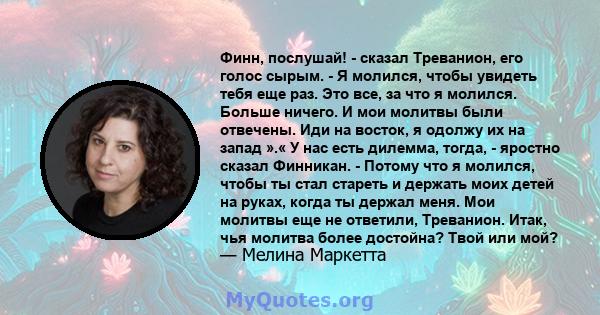 Финн, послушай! - сказал Треванион, его голос сырым. - Я молился, чтобы увидеть тебя еще раз. Это все, за что я молился. Больше ничего. И мои молитвы были отвечены. Иди на восток, я одолжу их на запад ».« У нас есть дилемма, тогда, - яростно сказал Финникан. - Потому что я молился, чтобы ты стал стареть и держать моих детей на руках, когда ты держал меня. Мои молитвы еще не ответили, Треванион. Итак, чья молитва более достойна? Твой или мой?
— Мелина Маркетта

MyQuotes.org